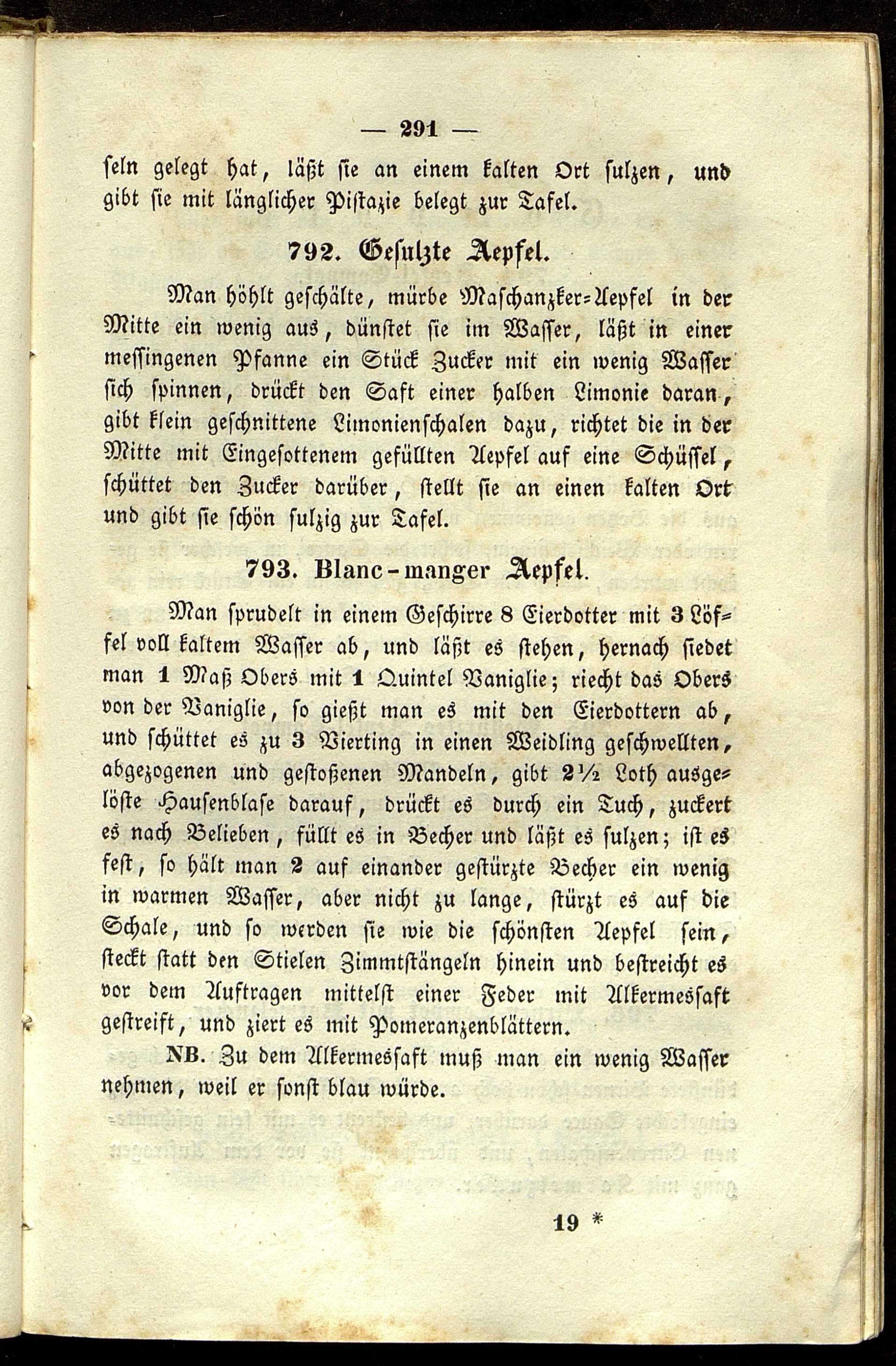 — 291 —

seln gelegt hat, läßt sie an einem kalten Ort sulzen, und gibt sie mit länglicher Pistazie belegt zur Tafel.

792. Gesulzte Aepfel.

Man höhlt geschälte, mürbe Maschanzker-Aepfel in der Mitte ein wenig aus, dünstet sie im Wasser, läßt in einer messingenen Pfanne ein Stück Zucker mit ein wenig Wasser sich spinnen, drückt den Saft einer halben Limonie daran, gibt klein geschnittene Limonienschalen dazu, richtet die in der Mitte mit Eingesottenem gefüllten Aepfel auf eine Schüssel, schüttet den Zucker darüber, stellt sie an einen kalten Ort und gibt sie schön sulzig zur Tafel.

793. Blanc-manger Aepfel.

Man sprudelt in einem Geschirre 8 Eierdotter mit 3 Löffel voll kaltem Wasser ab, und läßt es stehen, hernach siedet man 1 Maß Obers mit 1 Quintel Vaniglie; riecht das Obers von der Vaniglie, so gießt man es mit den Eierdottern ab, und schüttet es zu 3 Vierting in einen Weidling geschwellten, abgezogenen und gestoßenen Mandeln, gibt 2½ Loth ausgelöste Hausenblase darauf, drückt es durch ein Tuch, zuckert es nach Belieben, füllt es in Becher und läßt es sulzen; ist es fest, so hält man 2 auf einander gestürzte Becher ein wenig in warmen Wasser, aber nicht zu lange, stürzt es auf die Schale, und so werden sie wie die schönsten Aepfel sein, steckt statt den Stielen Zimmtstängeln hinein und bestreicht es vor dem Auftragen mittelst einer Feder mit Alkermessaft gestreift, und ziert es mit Pomeranzenblättern.

NB. Zu dem Alkermessaft muß man ein wenig Wasser nehmen, weil er sonst blau würde.

19 *